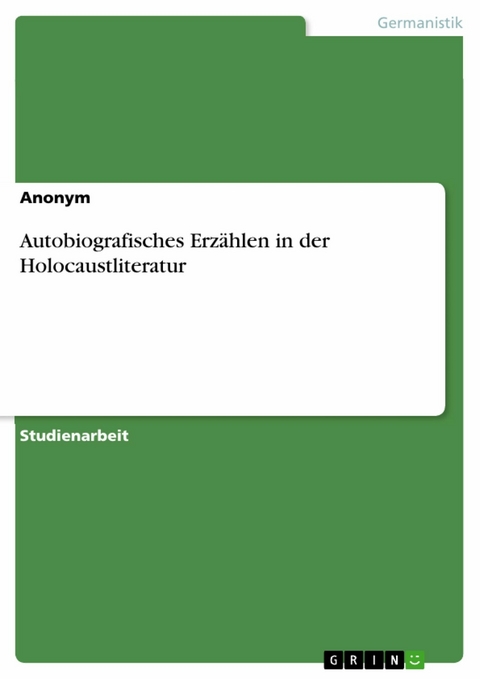 Germanistik

Anonym

Autobiografisches Erzählen in der Holocaustliteratur

Studienarbeit

GRIN